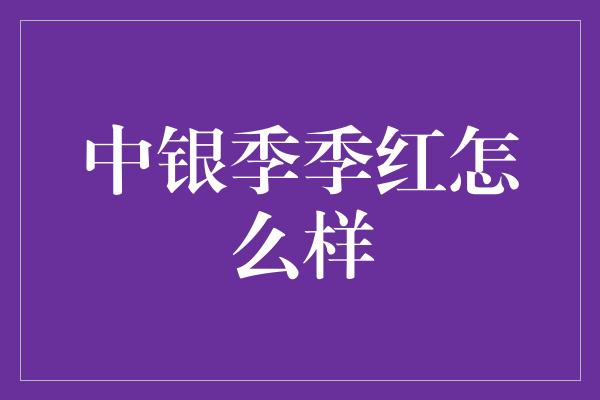 中银季季红怎么样